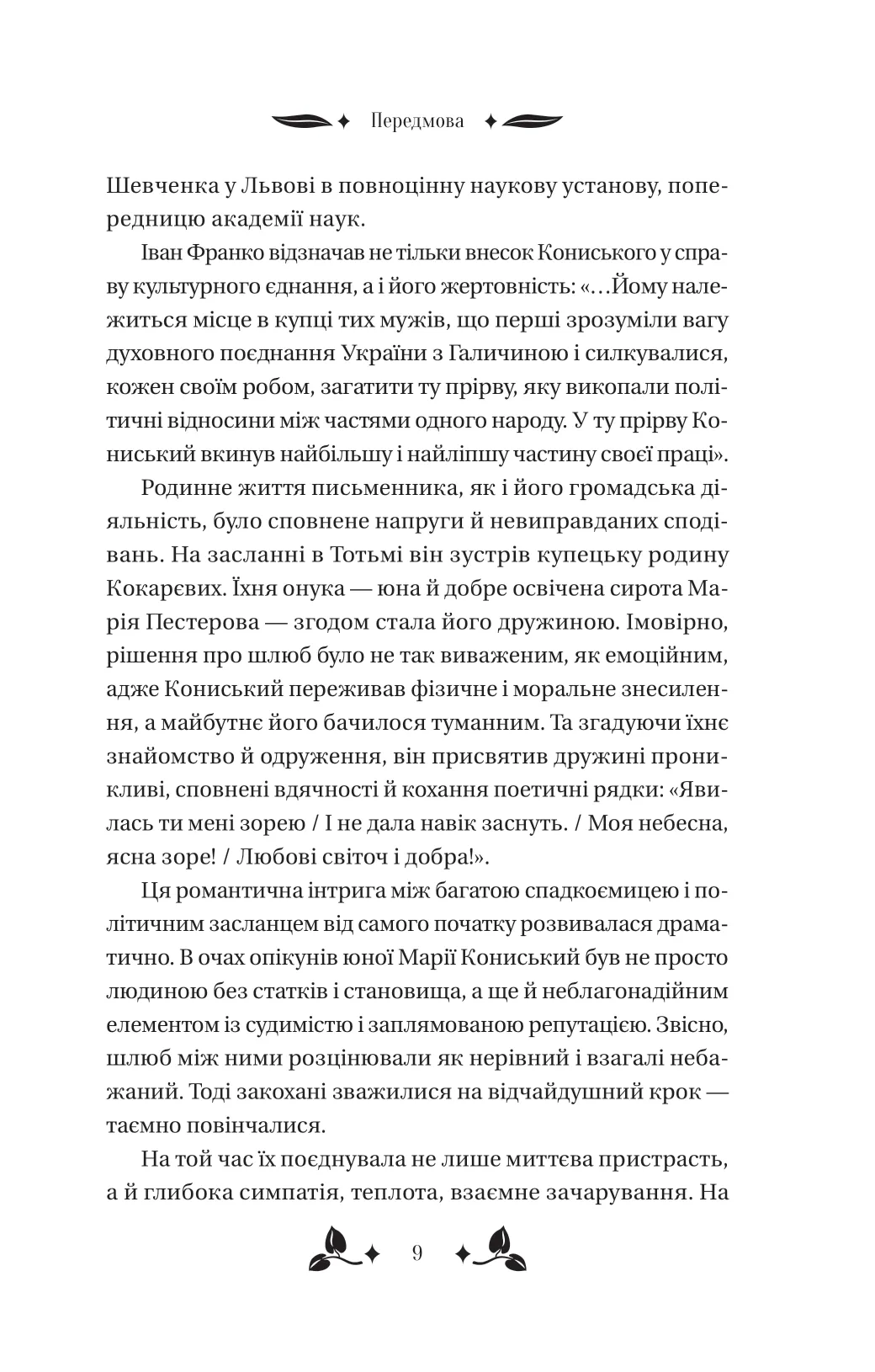 Передмова

Шевченка у Львові в повноцінну наукову установу, попередницю академії наук.

Іван Франко відзначав не тільки внесок Кониського у справу культурного єднання, а і його жертовність: «…Йому належиться місце в купці тих мужів, що перші зрозуміли вагу духовного поєднання України з Галичиною і силкувалися, кожен своїм робом, загатити ту прірву, яку викопали політичні відносини між частями одного народу. У ту прірву Кониський вкинув найбільшу і найліпшу частину своєї праці».

Родинне життя письменника, як і його громадська діяльність, було сповнене напруги й невиправданих сподівань. На засланні в Тотьмі він зустрів купецьку родину Кокарєвих. Їхня онука — юна й добре освічена сирота Марія Пестерова — згодом стала його дружиною. Імовірно, рішення про шлюб було не так виваженим, як емоційним, адже Кониський переживав фізичне і моральне знесилення, а майбутнє його бачилося туманним. Та згадуючи їхнє знайомство й одруження, він присвятив дружині проникливі, сповнені вдячності й кохання поетичні рядки: «Явилась ти мені зорею / І не дала навік заснуть. / Моя небесна, ясна зоре! / Любові світоч і добра!».

Ця романтична інтрига між багатою спадкоємицею і політичним засланцем від самого початку розвивалася драматично. В очах опікунів юної Марії Кониський був не просто людиною без статків і становища, а ще й неблагонадійним елементом із судимістю і заплямованою репутацією. Звісно, шлюб між ними розцінювали як нерівний і взагалі небажаний. Тоді закохані зважилися на відчайдушний крок — таємно повінчалися.

На той час їх поєднувала не лише миттєва пристрасть, а й глибока симпатія, теплота, взаємне зачарування. На

9